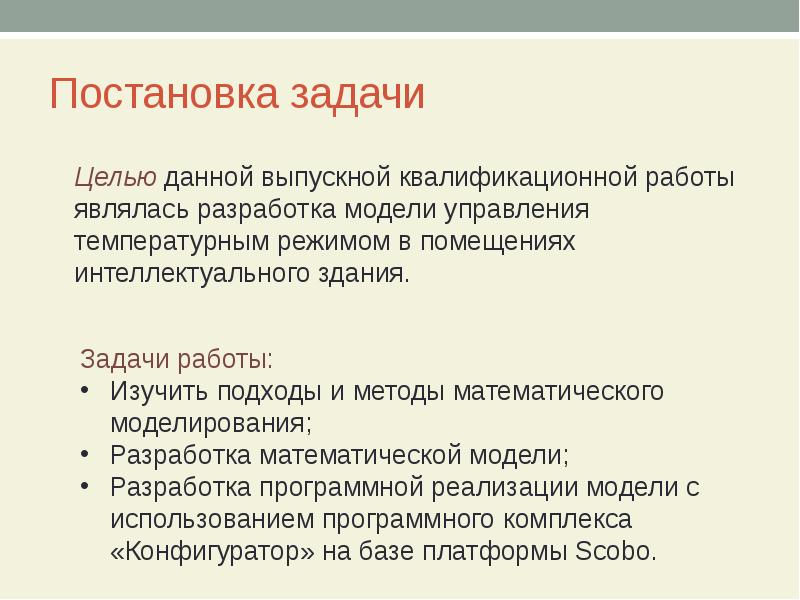 Постановка задачи

Целью данной выпускной квалификационной работы являлась разработка модели управления температурным режимом в помещениях интеллектуального здания.

Задачи работы:
• Изучить подходы и методы математического моделирования;
• Разработка математической модели;
• Разработка программной реализации модели с использованием программного комплекса «Конфигуратор» на базе платформы Scobo.